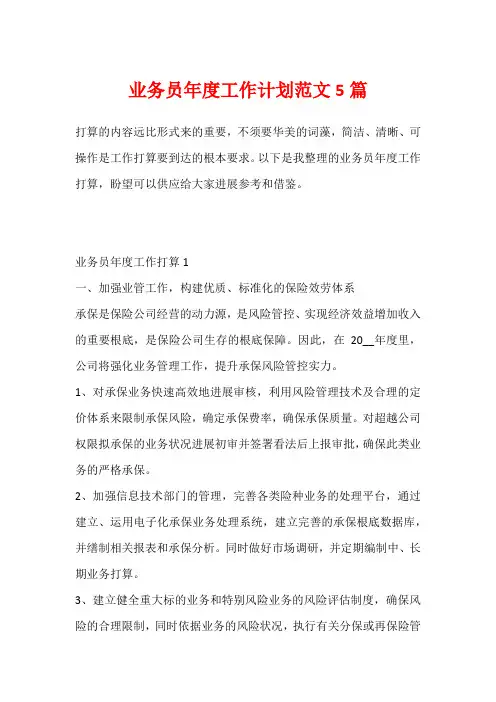 业务员年度工作计划范文 5 篇

打算的内容远比形式来的重要，不须要华美的词藻，简洁、清晰、可操作是工作打算要到达的根本要求。以下是我整理的业务员年度工作打算，盼望可以供应给大家进展参考和借鉴。

业务员年度工作打算 1

一、加强业管工作，构建优质、标准化的保险效劳体系

承保是保险公司经营的动力源，是风险管控、实现经济效益增加收入的重要根底，是保险公司生存的根底保障。因此，在 20__年度里，公司将强化业务管理工作，提升承保风险管控实力。

1、对承保业务快速高效地进展审核，利用风险管理技术及合理的定价体系来限制承保风险，确定承保费率，确保承保质量。对超越公司权限拟承保的业务状况进展初审并签署看法后上报审批，确保此类业务的严格承保。

2、加强信息技术部门的管理，完善各类险种业务的处理平台，通过建立、运用电子化承保业务处理系统，建立完善的承保根底数据库，并缮制相关报表和承保分析。同时做好市场调研，并定期编制中、长期业务打算。

3、建立健全重大标的业务和特别风险业务的风险评估制度，确保风险的合理限制，同时依据业务的风险状况，执行有关分保或再保险管